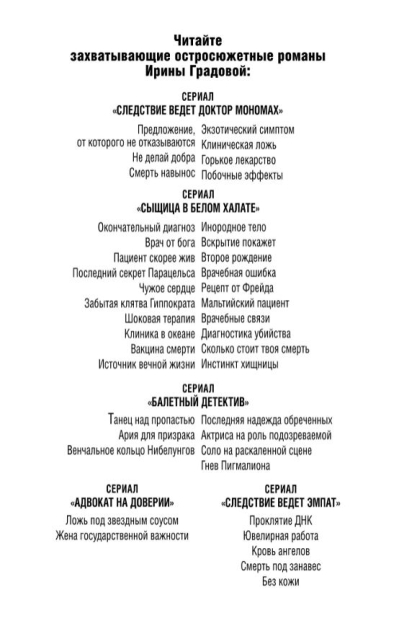 Читайте захватывающие остросюжетные романы Ирины Градовой:

СЕРИАЛ
«СЛЕДСТВИЕ ВЕДЕТ ДОКТОР МОНОМАХ»

Предложение, от которого не отказываются
Не делай добра
Смерть навынос

Экзотический симптом
Клиническая ложь
Горькое лекарство
Побочные эффекты

СЕРИАЛ
«СЫЩИЦА В БЕЛОМ ХАЛАТЕ»

Окончательный диагноз
Врач от бога
Пациент скорее жив
Последний секрет Парацельса
Чужое сердце
Забытая клятва Гиппократа
Шоковая терапия
Клиника в океане
Вакцина смерти
Источник вечной жизни

Инородное тело
Вскрытие покажет
Второе рождение
Врачебная ошибка
Рецепт от Фрейда
Мальтийский пациент
Врачебные связи
Диагностика убийства
Сколько стоит твоя смерть
Инстинкт хищницы

СЕРИАЛ
«БАЛЕТНЫЙ ДЕТЕКТИВ»

Танец над пропастью
Ария для призрака
Венчальное кольцо Нибелунгов

Последняя надежда обреченных
Актриса на роль подозреваемой
Соло на раскаленной сцене
Гнев Пигмалиона

СЕРИАЛ
«АДВОКАТ НА ДОВЕРИИ»

Ложь под звездным соусом
Жена государственной важности

СЕРИАЛ
«СЛЕДСТВИЕ ВЕДЕТ ЭМПАТ»

Проклятие ДНК
Ювелирная работа
Кровь ангелов
Смерть под занавес
Без кожи